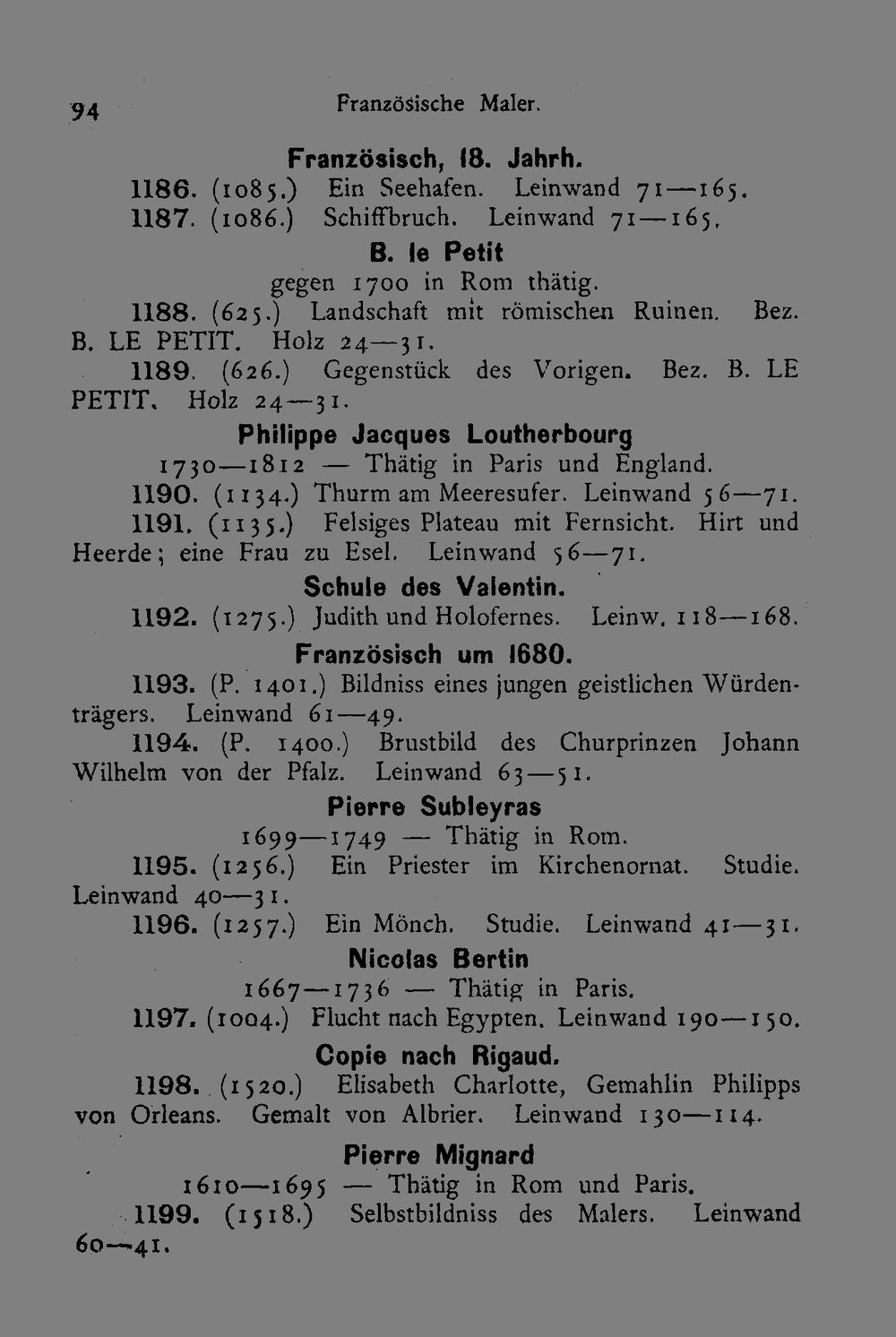 94 Französische Maler.

Französisch, 18. Jahrh.

1186. (1085.) Ein Seehafen. Leinwand 71—165.

1187. (1086.) Schiffbruch. Leinwand 71—165.

B. le Petit

gegen 1700 in Rom thätig.

1188. (625.) Landschaft mit römischen Ruinen. Bez. B. LE PETIT. Holz 24—31.

1189. (626.) Gegenstück des Vorigen. Bez. B. LE PETIT. Holz 24—31.

Philippe Jacques Loutherbourg

1730—1812 — Thätig in Paris und England.

1190. (1134.) Thurm am Meeresufer. Leinwand 56—71.

1191. (1135.) Felsiges Plateau mit Fernsicht. Hirt und Heerde; eine Frau zu Esel. Leinwand 56—71.

Schule des Valentin.

1192. (1275.) Judith und Holofernes. Leinw. 118—168.

Französisch um 1680.

1193. (P. 1401.) Bildniss eines jungen geistlichen Würdenträgers. Leinwand 61—49.

1194. (P. 1400.) Brustbild des Churprinzen Johann Wilhelm von der Pfalz. Leinwand 63—51.

Pierre Subleyras

1699—1749 — Thätig in Rom.

1195. (1256.) Ein Priester im Kirchenornat. Studie. Leinwand 40—31.

1196. (1257.) Ein Mönch. Studie. Leinwand 41—31.

Nicolas Bertin

1667—1736 — Thätig in Paris.

1197. (1004.) Flucht nach Egypten. Leinwand 190—150.

Copie nach Rigaud.

1198. (1520.) Elisabeth Charlotte, Gemahlin Philipps von Orleans. Gemalt von Albrier. Leinwand 130—114.

Pierre Mignard

1610—1695 — Thätig in Rom und Paris.

1199. (1518.) Selbstbildniss des Malers. Leinwand 60—41.